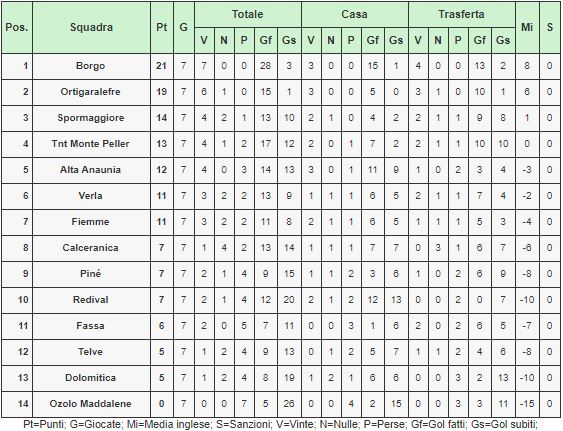 | Pos. | Squadra | Pt | G | Totale V | Totale N | Totale P | Totale Gf | Totale Gs | Casa V | Casa N | Casa P | Casa Gf | Casa Gs | Trasferta V | Trasferta N | Trasferta P | Trasferta Gf | Trasferta Gs | Mi | S |
|---|---|---|---|---|---|---|---|---|---|---|---|---|---|---|---|---|---|---|---|---|
| 1 | Borgo | 21 | 7 | 7 | 0 | 0 | 28 | 3 | 3 | 0 | 0 | 15 | 1 | 4 | 0 | 0 | 13 | 2 | 8 | 0 |
| 2 | Ortigaralefre | 19 | 7 | 6 | 1 | 0 | 15 | 1 | 3 | 0 | 0 | 5 | 0 | 3 | 1 | 0 | 10 | 1 | 6 | 0 |
| 3 | Spormaggiore | 14 | 7 | 4 | 2 | 1 | 13 | 10 | 2 | 1 | 0 | 4 | 2 | 2 | 1 | 1 | 9 | 8 | 1 | 0 |
| 4 | Tnt Monte Peller | 13 | 7 | 4 | 1 | 2 | 17 | 12 | 2 | 0 | 1 | 7 | 2 | 2 | 1 | 1 | 10 | 10 | 0 | 0 |
| 5 | Alta Anaunia | 12 | 7 | 4 | 0 | 3 | 14 | 13 | 3 | 0 | 1 | 11 | 9 | 1 | 0 | 2 | 3 | 4 | -3 | 0 |
| 6 | Verla | 11 | 7 | 3 | 2 | 2 | 13 | 9 | 1 | 1 | 1 | 6 | 5 | 2 | 1 | 1 | 7 | 4 | -2 | 0 |
| 7 | Fiemme | 11 | 7 | 3 | 2 | 2 | 11 | 8 | 2 | 1 | 1 | 6 | 5 | 1 | 1 | 1 | 5 | 3 | -4 | 0 |
| 8 | Calceranica | 7 | 7 | 1 | 4 | 2 | 13 | 14 | 1 | 1 | 1 | 7 | 7 | 0 | 3 | 1 | 6 | 7 | -6 | 0 |
| 9 | Piné | 7 | 7 | 2 | 1 | 4 | 9 | 15 | 1 | 1 | 2 | 3 | 6 | 1 | 0 | 2 | 6 | 9 | -8 | 0 |
| 10 | Redival | 7 | 7 | 2 | 1 | 4 | 12 | 20 | 2 | 1 | 2 | 12 | 13 | 0 | 0 | 2 | 0 | 7 | -10 | 0 |
| 11 | Fassa | 6 | 7 | 2 | 0 | 5 | 7 | 11 | 0 | 0 | 3 | 1 | 6 | 2 | 0 | 2 | 6 | 5 | -7 | 0 |
| 12 | Telve | 5 | 7 | 1 | 2 | 4 | 9 | 13 | 0 | 1 | 2 | 5 | 7 | 1 | 1 | 2 | 4 | 6 | -8 | 0 |
| 13 | Dolomitica | 5 | 7 | 1 | 2 | 4 | 8 | 19 | 1 | 2 | 1 | 6 | 6 | 0 | 0 | 3 | 2 | 13 | -10 | 0 |
| 14 | Ozolo Maddalene | 0 | 7 | 0 | 0 | 7 | 5 | 26 | 0 | 0 | 4 | 2 | 15 | 0 | 0 | 3 | 3 | 11 | -15 | 0 |

Pt=Punti; G=Giocate; Mi=Media inglese; S=Sanzioni; V=Vinte; N=Nulle; P=Perse; Gf=Gol fatti; Gs=Gol subiti;